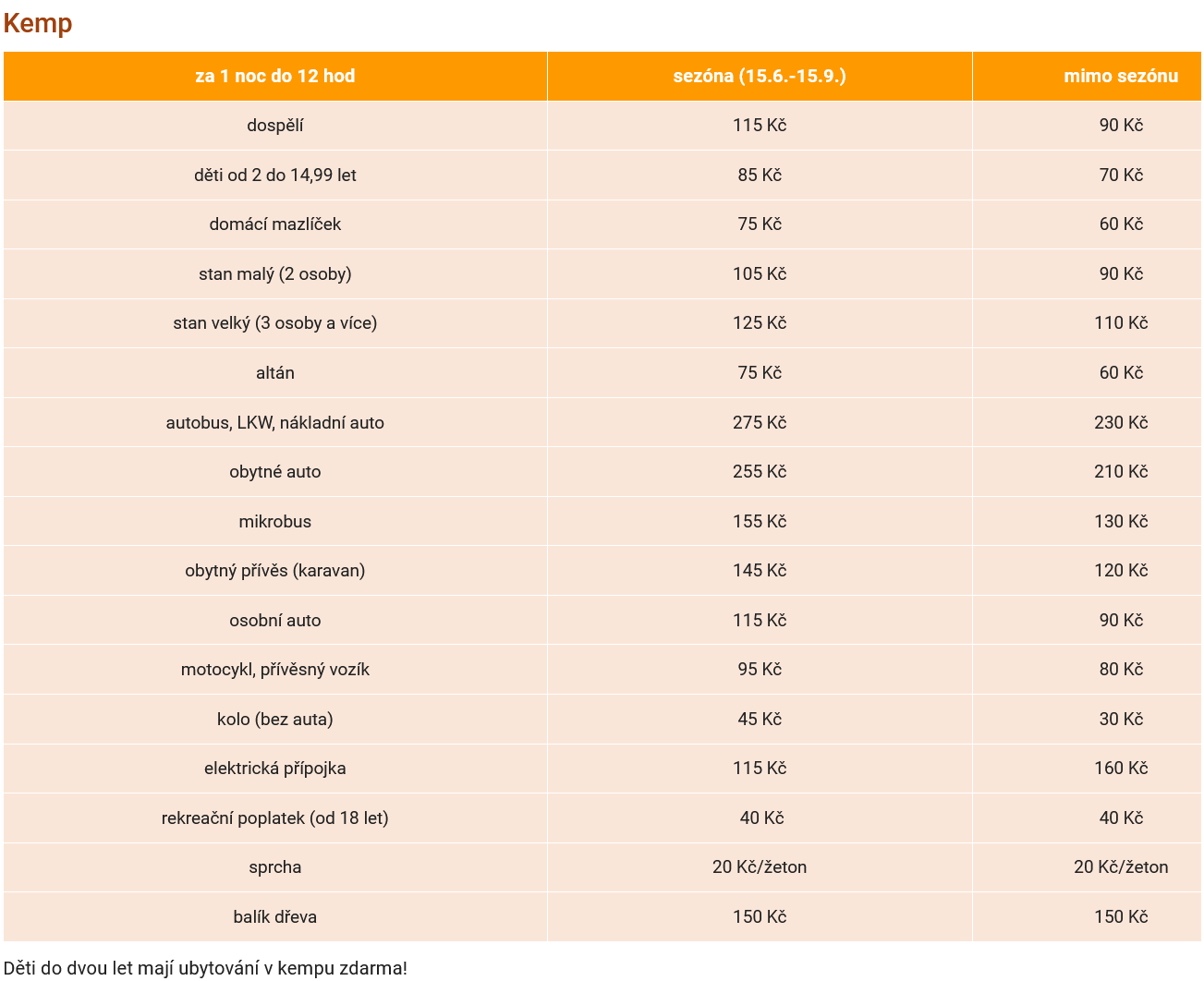 Kemp

| za 1 noc do 12 hod | sezóna (15.6.-15.9.) | mimo sezónu |
|---|---|---|
| dospělí | 115 Kč | 90 Kč |
| děti od 2 do 14,99 let | 85 Kč | 70 Kč |
| domácí mazlíček | 75 Kč | 60 Kč |
| stan malý (2 osoby) | 105 Kč | 90 Kč |
| stan velký (3 osoby a více) | 125 Kč | 110 Kč |
| altán | 75 Kč | 60 Kč |
| autobus, LKW, nákladní auto | 275 Kč | 230 Kč |
| obytné auto | 255 Kč | 210 Kč |
| mikrobus | 155 Kč | 130 Kč |
| obytný přívěs (karavan) | 145 Kč | 120 Kč |
| osobní auto | 115 Kč | 90 Kč |
| motocykl, přívěsný vozík | 95 Kč | 80 Kč |
| kolo (bez auta) | 45 Kč | 30 Kč |
| elektrická přípojka | 115 Kč | 160 Kč |
| rekreační poplatek (od 18 let) | 40 Kč | 40 Kč |
| sprcha | 20 Kč/žeton | 20 Kč/žeton |
| balík dřeva | 150 Kč | 150 Kč |

Děti do dvou let mají ubytování v kempu zdarma!